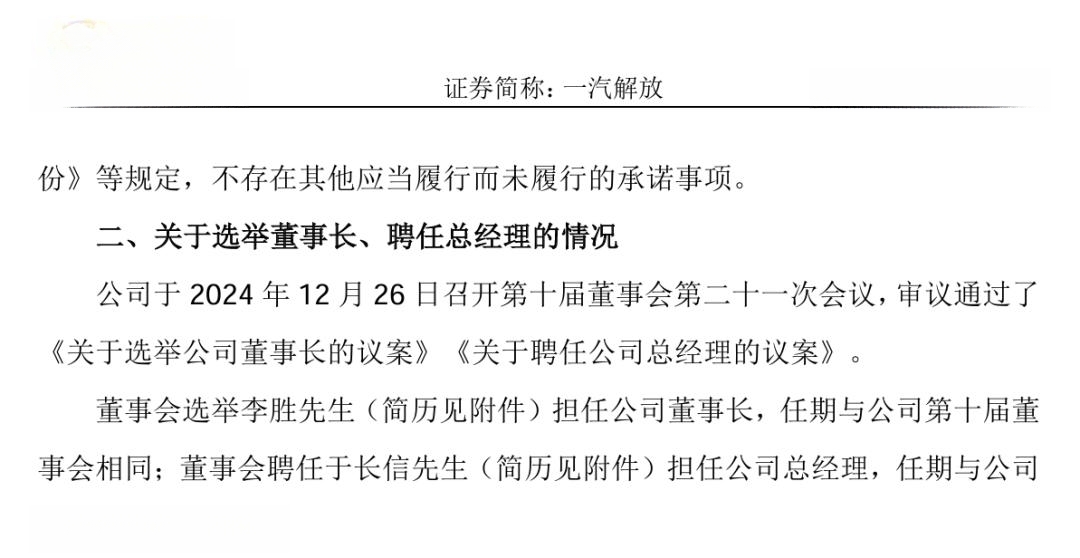 证券简称：一汽解放

份》等规定，不存在其他应当履行而未履行的承诺事项。

二、关于选举董事长、聘任总经理的情况

公司于 2024 年 12 月 26 日召开第十届董事会第二十一次会议，审议通过了《关于选举公司董事长的议案》《关于聘任公司总经理的议案》。

董事会选举李胜先生（简历见附件）担任公司董事长，任期与公司第十届董事会相同；董事会聘任于长信先生（简历见附件）担任公司总经理，任期与公司